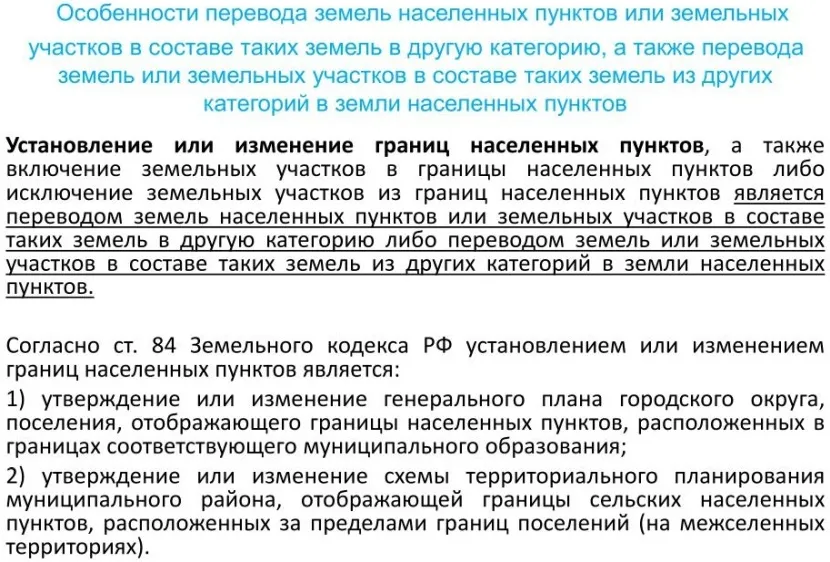 Особенности перевода земель населенных пунктов или земельных участков в составе таких земель в другую категорию, а также перевода земель или земельных участков в составе таких земель из других категорий в земли населенных пунктов

Установление или изменение границ населенных пунктов, а также включение земельных участков в границы населенных пунктов либо исключение земельных участков из границ населенных пунктов является переводом земель населенных пунктов или земельных участков в составе таких земель в другую категорию либо переводом земель или земельных участков в составе таких земель из других категорий в земли населенных пунктов.

Согласно ст. 84 Земельного кодекса РФ установлением или изменением границ населенных пунктов является:

1) утверждение или изменение генерального плана городского округа, поселения, отображающего границы населенных пунктов, расположенных в границах соответствующего муниципального образования;

2) утверждение или изменение схемы территориального планирования муниципального района, отображающей границы сельских населенных пунктов, расположенных за пределами границ поселений (на межселенных территориях).